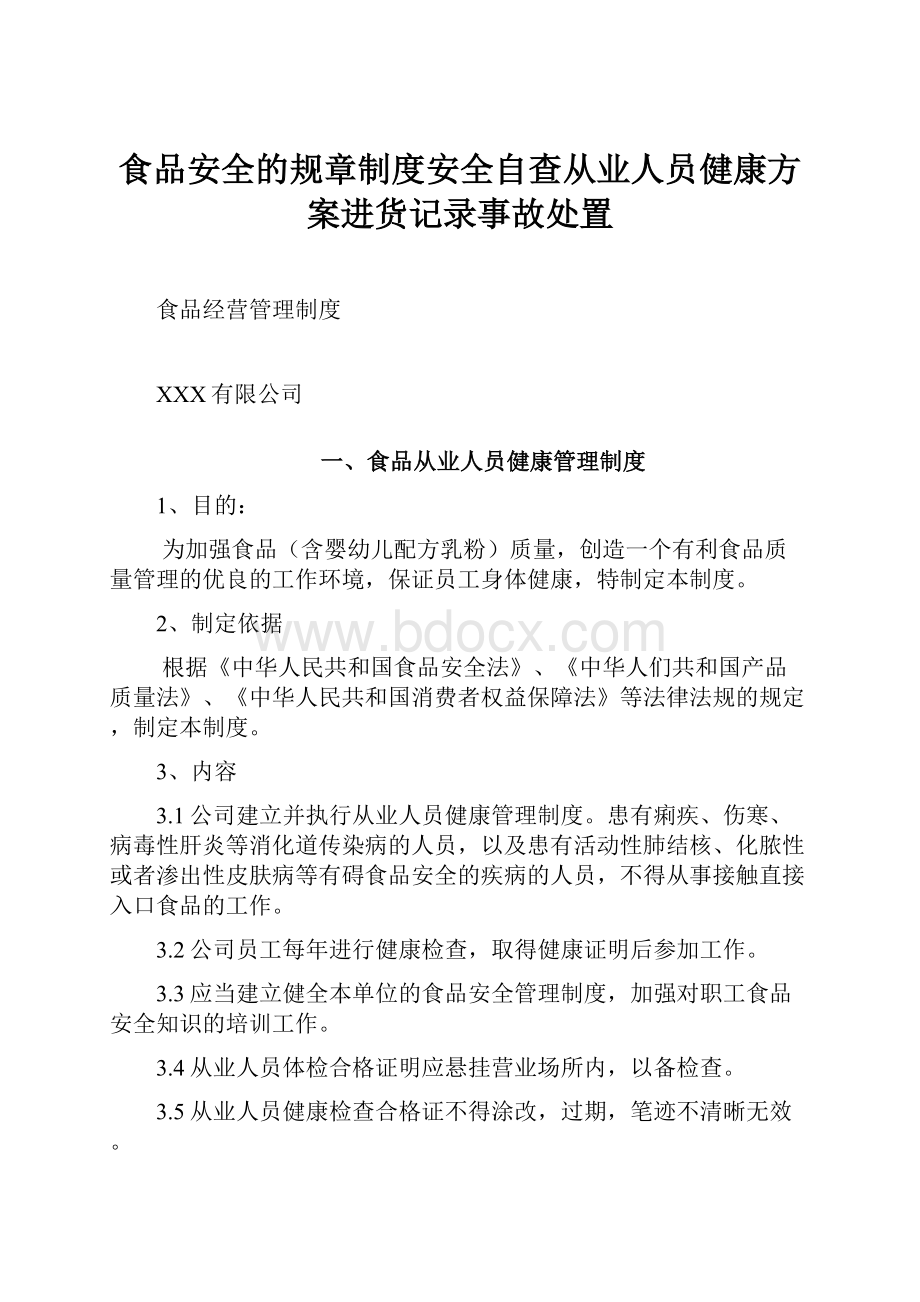 食品安全的规章制度安全自查从业人员健康方案进货记录事故处置

食品经营管理制度

XXX有限公司

一、食品从业人员健康管理制度

1、目的：

为加强食品（含婴幼儿配方乳粉）质量，创造一个有利食品质量管理的优良的工作环境，保证员工身体健康，特制定本制度。

2、制定依据

www.bdocx.com

根据《中华人民共和国食品安全法》、《中华人们共和国产品质量法》、《中华人民共和国消费者权益保障法》等法律法规的规定，制定本制度。

3、内容

3.1公司建立并执行从业人员健康管理制度。患有痢疾、伤寒、病毒性肝炎等消化道传染病的人员，以及患有活动性肺结核、化脓性或者渗出性皮肤病等有碍食品安全的疾病的人员，不得从事接触直接入口食品的工作。

3.2公司员工每年进行健康检查，取得健康证明后参加工作。

3.3应当建立健全本单位的食品安全管理制度，加强对职工食品安全知识的培训工作。

3.4从业人员体检合格证明应悬挂营业场所内，以备检查。

3.5从业人员健康检查合格证不得涂改，过期，笔迹不清晰无效。